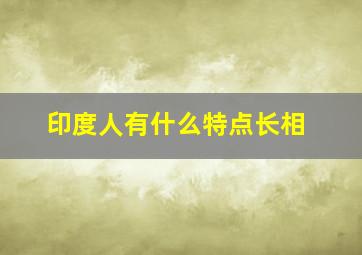 印度人有什么特点长相